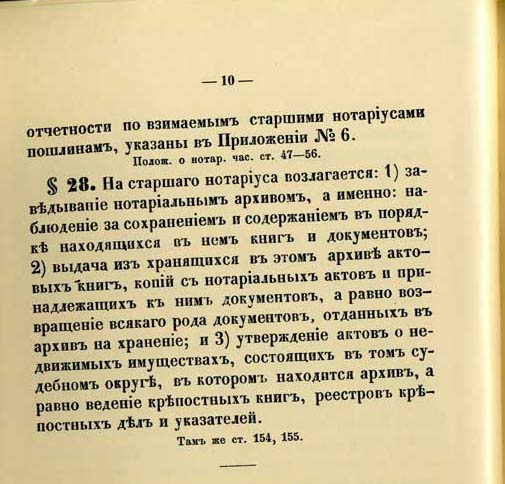 — 10 —

отчетности по взимаемымъ старшими нотаріусами пошлинамъ, указаны въ Приложеніи № 6.

Полож. о нотар. час. ст. 47—56.

§ 28. На старшаго нотаріуса возлагается: 1) завѣдываніе нотаріальнымъ архивомъ, а именно: наблюденіе за сохраненіемъ и содержаніемъ въ порядкѣ находящихся въ немъ книгъ и документовъ; 2) выдача изъ хранящихся въ этомъ архивѣ актовыхъ книгъ, копій съ нотаріальныхъ актовъ и принадлежащихъ къ нимъ документовъ, а равно возвращеніе всякаго рода документовъ, отданныхъ въ архивъ на храненіе; и 3) утвержденіе актовъ о недвижимыхъ имуществахъ, состоящихъ въ томъ судебномъ округѣ, въ которомъ находится архивъ, а равно веденіе крѣпостныхъ книгъ, реестровъ крѣпостныхъ дѣлъ и указателей.

Тамъ же ст. 154, 155.